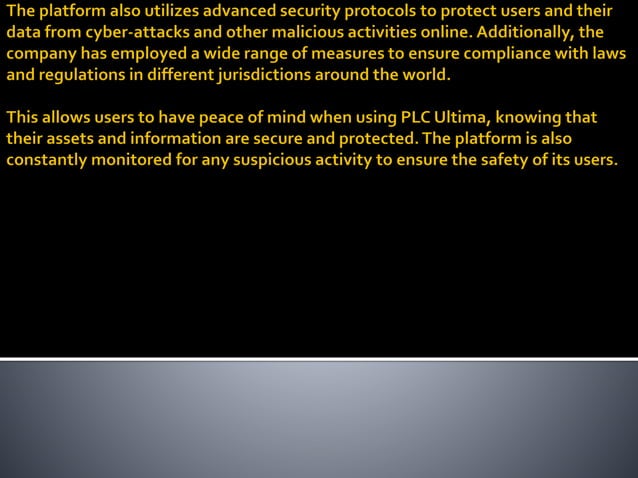 The platform also utilizes advanced security protocols to protect users and their data from cyber-attacks and other malicious activities online. Additionally, the company has employed a wide range of measures to ensure compliance with laws and regulations in different jurisdictions around the world.

This allows users to have peace of mind when using PLC Ultima, knowing that their assets and information are secure and protected. The platform is also constantly monitored for any suspicious activity to ensure the safety of its users.